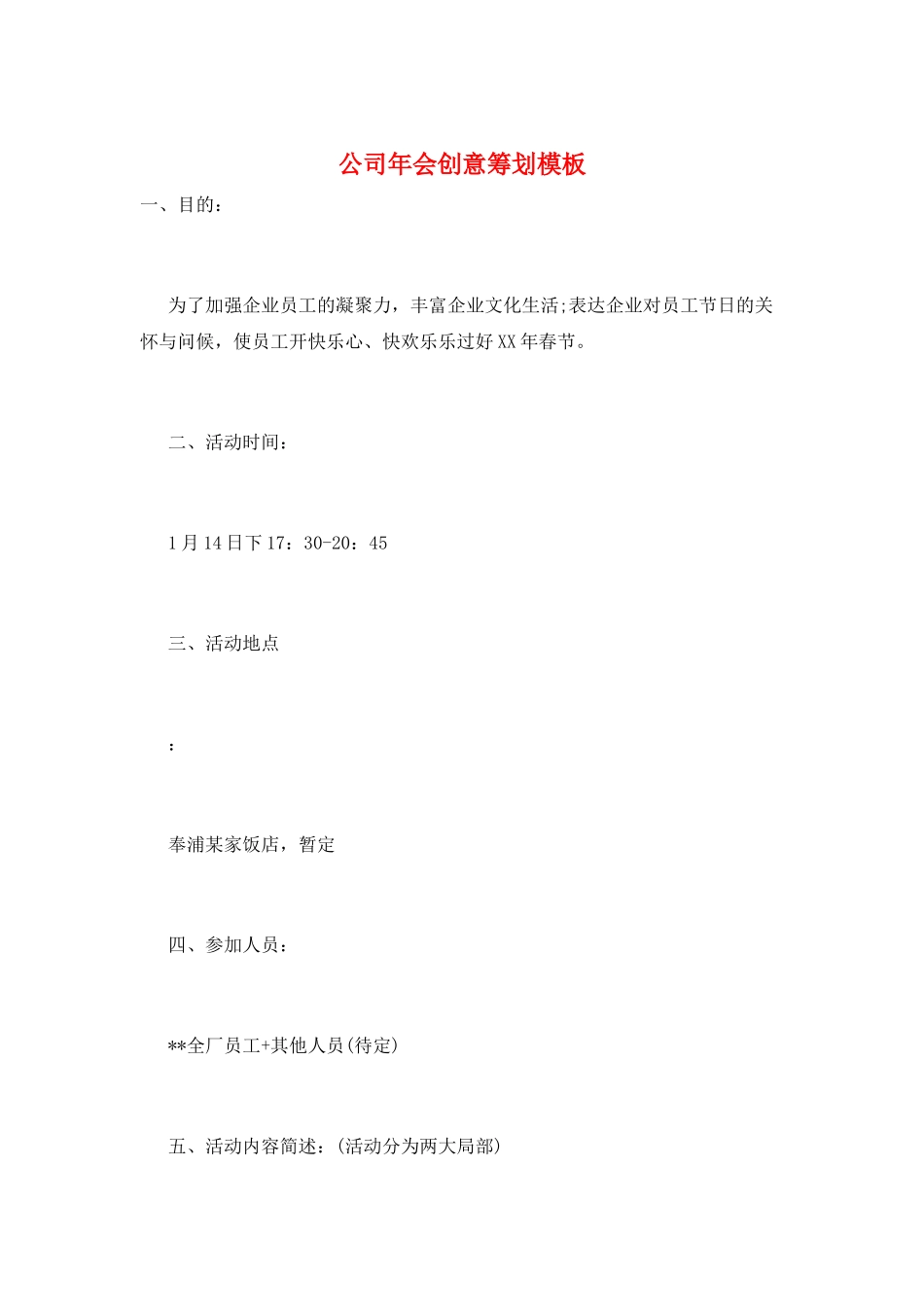 公司年会创意筹划模板

一、目的：

为了加强企业员工的凝聚力，丰富企业文化生活;表达企业对员工节日的关怀与问候，使员工开快乐心、快欢乐乐过好XX年春节。

二、活动时间：

1月14日下17：30-20：45

三、活动地点

：

奉浦某家饭店，暂定

四、参加人员：

**全厂员工+其他人员(待定)

五、活动内容简述：(活动分为两大局部)